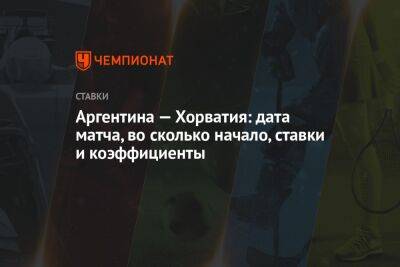 ЧЕМПИОНАТ

СТАВКИ

Аргентина — Хорватия: дата матча, во сколько начало, ставки и коэффициенты